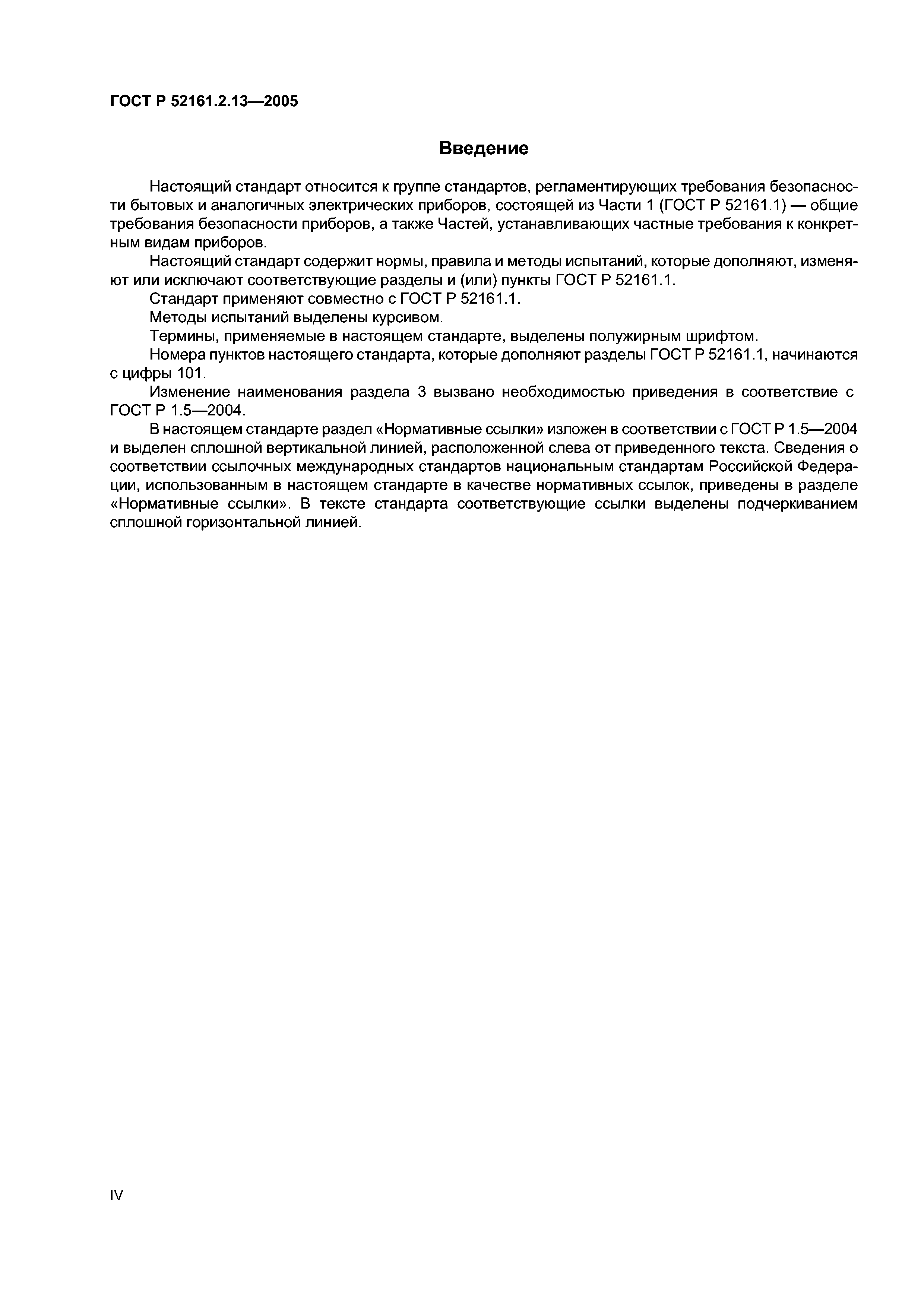 ГОСТ Р 52161.2.13—2005

Введение

Настоящий стандарт относится к группе стандартов, регламентирующих требования безопасности бытовых и аналогичных электрических приборов, состоящей из Части 1 (ГОСТ Р 52161.1) — общие требования безопасности приборов, а также Частей, устанавливающих частные требования к конкретным видам приборов.

Настоящий стандарт содержит нормы, правила и методы испытаний, которые дополняют, изменяют или исключают соответствующие разделы и (или) пункты ГОСТ Р 52161.1.

Стандарт применяют совместно с ГОСТ Р 52161.1.

Методы испытаний выделены курсивом.

Термины, применяемые в настоящем стандарте, выделены полужирным шрифтом.

Номера пунктов настоящего стандарта, которые дополняют разделы ГОСТ Р 52161.1, начинаются с цифры 101.

Изменение наименования раздела 3 вызвано необходимостью приведения в соответствие с ГОСТ Р 1.5—2004.

В настоящем стандарте раздел «Нормативные ссылки» изложен в соответствии с ГОСТ Р 1.5—2004 и выделен сплошной вертикальной линией, расположенной слева от приведенного текста. Сведения о соответствии ссылочных международных стандартов национальным стандартам Российской Федерации, использованным в настоящем стандарте в качестве нормативных ссылок, приведены в разделе «Нормативные ссылки». В тексте стандарта соответствующие ссылки выделены подчеркиванием сплошной горизонтальной линией.

IV